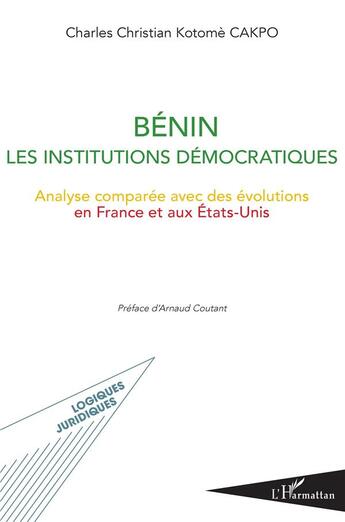 Charles Christian Kotomè CAKPO

BÉNIN
LES INSTITUTIONS DÉMOCRATIQUES

Analyse comparée avec des évolutions en France et aux États-Unis

Préface d'Arnaud Coutant

LOGIQUES JURIDIQUES

L'Harmattan